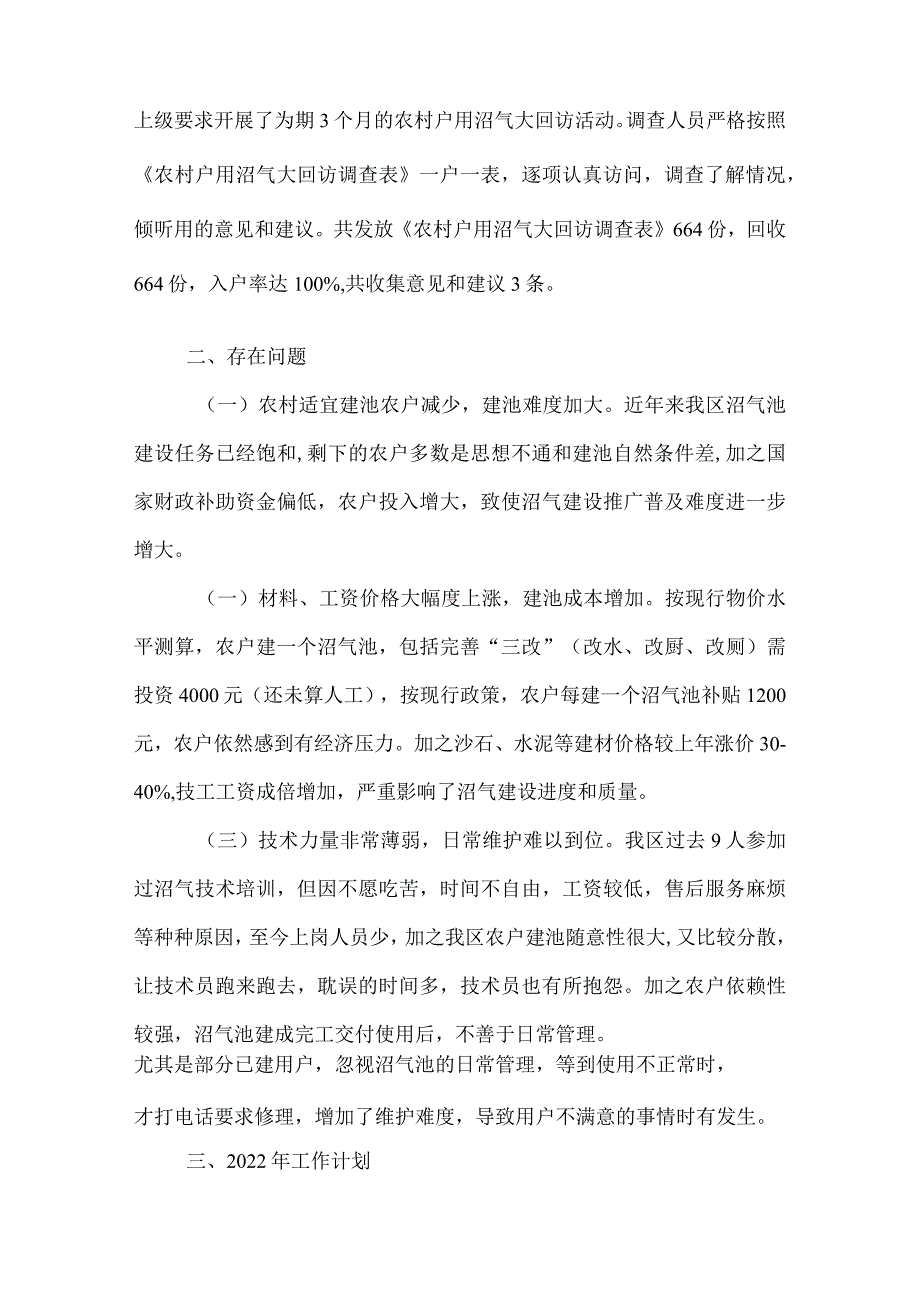 上级要求开展了为期3个月的农村户用沼气大回访活动。调查人员严格按照《农村户用沼气大回访调查表》一户一表，逐项认真访问，调查了解情况，倾听用的意见和建议。共发放《农村户用沼气大回访调查表》664份，回收664份，入户率达100%,共收集意见和建议3条。

二、存在问题

（一）农村适宜建池农户减少，建池难度加大。近年来我区沼气池建设任务已经饱和,剩下的农户多数是思想不通和建池自然条件差,加之国家财政补助资金偏低，农户投入增大，致使沼气建设推广普及难度进一步增大。

（一）材料、工资价格大幅度上涨，建池成本增加。按现行物价水平测算，农户建一个沼气池，包括完善“三改”（改水、改厨、改厕）需投资4000元（还未算人工），按现行政策，农户每建一个沼气池补贴1200元，农户依然感到有经济压力。加之沙石、水泥等建材价格较上年涨价30-40%,技工工资成倍增加，严重影响了沼气建设进度和质量。

（三）技术力量非常薄弱，日常维护难以到位。我区过去9人参加过沼气技术培训，但因不愿吃苦，时间不自由，工资较低，售后服务麻烦等种种原因，至今上岗人员少，加之我区农户建池随意性很大,又比较分散，让技术员跑来跑去，耽误的时间多，技术员也有所抱怨。加之农户依赖性较强，沼气池建成完工交付使用后，不善于日常管理。
尤其是部分已建用户，忽视沼气池的日常管理，等到使用不正常时，

才打电话要求修理，增加了维护难度，导致用户不满意的事情时有发生。

三、2022年工作计划